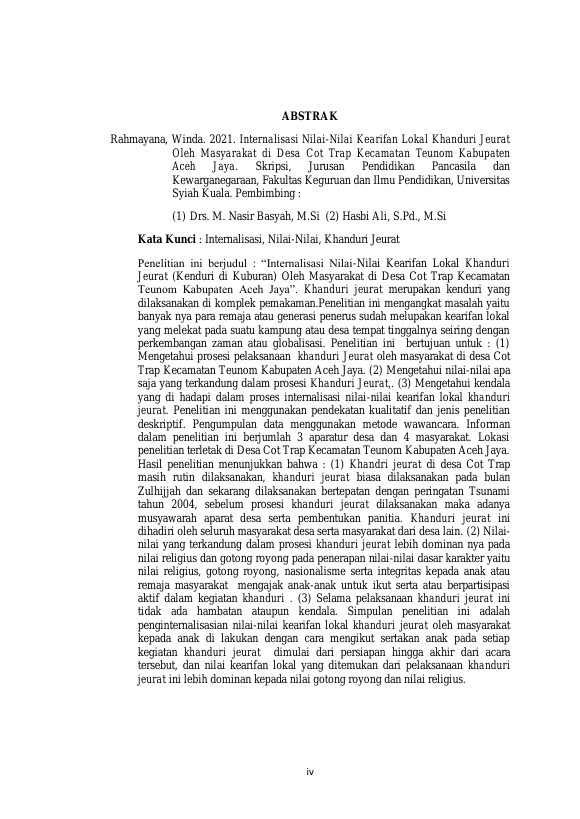 ABSTRAK

Rahmayana, Winda. 2021. Internalisasi Nilai-Nilai Kearifan Lokal Khanduri Jeurat Oleh Masyarakat di Desa Cot Trap Kecamatan Teunom Kabupaten Aceh Jaya. Skripsi, Jurusan Pendidikan Pancasila dan Kewarganegaraan, Fakultas Keguruan dan Ilmu Pendidikan, Universitas Syiah Kuala. Pembimbing :

(1) Drs. M. Nasir Basyah, M.Si (2) Hasbi Ali, S.Pd., M.Si

Kata Kunci : Internalisasi, Nilai-Nilai, Khanduri Jeurat

Penelitian ini berjudul : "Internalisasi Nilai-Nilai Kearifan Lokal Khanduri Jeurat (Kenduri di Kuburan) Oleh Masyarakat di Desa Cot Trap Kecamatan Teunom Kabupaten Aceh Jaya". Khanduri jeurat merupakan kenduri yang dilaksanakan di komplek pemakaman.Penelitian ini mengangkat masalah yaitu banyak nya para remaja atau generasi penerus sudah melupakan kearifan lokal yang melekat pada suatu kampung atau desa tempat tinggalnya seiring dengan perkembangan zaman atau globalisasi. Penelitian ini bertujuan untuk : (1) Mengetahui prosesi pelaksanaan khanduri Jeurat oleh masyarakat di desa Cot Trap Kecamatan Teunom Kabupaten Aceh Jaya. (2) Mengetahui nilai-nilai apa saja yang terkandung dalam prosesi Khanduri Jeurat,. (3) Mengetahui kendala yang di hadapi dalam proses internalisasi nilai-nilai kearifan lokal khanduri jeurat. Penelitian ini menggunakan pendekatan kualitatif dan jenis penelitian deskriptif. Pengumpulan data menggunakan metode wawancara. Informan dalam penelitian ini berjumlah 3 aparatur desa dan 4 masyarakat. Lokasi penelitian terletak di Desa Cot Trap Kecamatan Teunom Kabupaten Aceh Jaya. Hasil penelitian menunjukkan bahwa : (1) Khandri jeurat di desa Cot Trap masih rutin dilaksanakan, khanduri jeurat biasa dilaksanakan pada bulan Zulhijjah dan sekarang dilaksanakan bertepatan dengan peringatan Tsunami tahun 2004, sebelum prosesi khanduri jeurat dilaksanakan maka adanya musyawarah aparat desa serta pembentukan panitia. Khanduri jeurat ini dihadiri oleh seluruh masyarakat desa serta masyarakat dari desa lain. (2) Nilai-nilai yang terkandung dalam prosesi khanduri jeurat lebih dominan nya pada nilai religius dan gotong royong pada penerapan nilai-nilai dasar karakter yaitu nilai religius, gotong royong, nasionalisme serta integritas kepada anak atau remaja masyarakat mengajak anak-anak untuk ikut serta atau berpartisipasi aktif dalam kegiatan khanduri . (3) Selama pelaksanaan khanduri jeurat ini tidak ada hambatan ataupun kendala. Simpulan penelitian ini adalah penginternalisasian nilai-nilai kearifan lokal khanduri jeurat oleh masyarakat kepada anak di lakukan dengan cara mengikut sertakan anak pada setiap kegiatan khanduri jeurat dimulai dari persiapan hingga akhir dari acara tersebut, dan nilai kearifan lokal yang ditemukan dari pelaksanaan khanduri jeurat ini lebih dominan kepada nilai gotong royong dan nilai religius.

iv